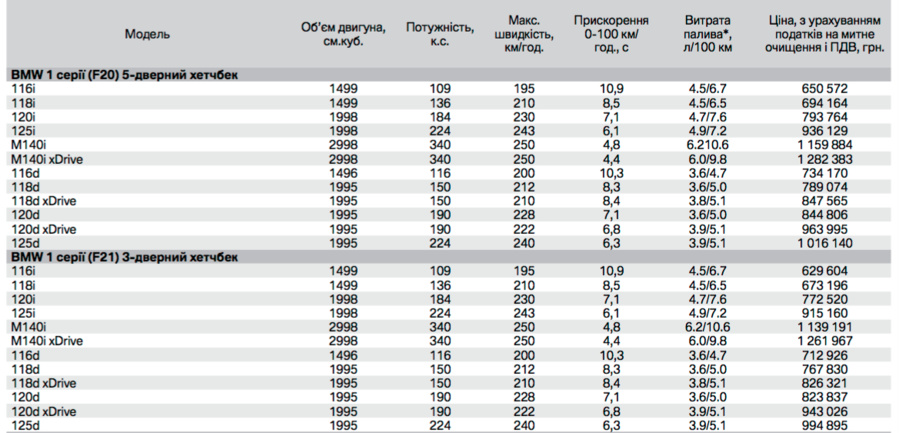 | Модель | Об'єм двигуна, см.куб. | Потужність, к.с. | Макс. швидкість, км/год. | Прискорення 0-100 км/год., с | Витрата палива*, л/100 км | Ціна, з урахуванням податків на митне очищення і ПДВ, грн. |
|---|---|---|---|---|---|---|
| **BMW 1 серії (F20) 5-дверний хетчбек** | | | | | | |
| 116i | 1499 | 109 | 195 | 10,9 | 4.5/6.7 | 650 572 |
| 118i | 1499 | 136 | 210 | 8,5 | 4.5/6.5 | 694 164 |
| 120i | 1998 | 184 | 230 | 7,1 | 4.7/7.6 | 793 764 |
| 125i | 1998 | 224 | 243 | 6,1 | 4.9/7.2 | 936 129 |
| M140i | 2998 | 340 | 250 | 4,8 | 6.210.6 | 1 159 884 |
| M140i xDrive | 2998 | 340 | 250 | 4,4 | 6.0/9.8 | 1 282 383 |
| 116d | 1496 | 116 | 200 | 10,3 | 3.6/4.7 | 734 170 |
| 118d | 1995 | 150 | 212 | 8,3 | 3.6/5.0 | 789 074 |
| 118d xDrive | 1995 | 150 | 210 | 8,4 | 3.8/5.1 | 847 565 |
| 120d | 1995 | 190 | 228 | 7,1 | 3.6/5.0 | 844 806 |
| 120d xDrive | 1995 | 190 | 222 | 6,8 | 3.9/5.1 | 963 995 |
| 125d | 1995 | 224 | 240 | 6,3 | 3.9/5.1 | 1 016 140 |
| **BMW 1 серії (F21) 3-дверний хетчбек** | | | | | | |
| 116i | 1499 | 109 | 195 | 10,9 | 4.5/6.7 | 629 604 |
| 118i | 1499 | 136 | 210 | 8,5 | 4.5/6.5 | 673 196 |
| 120i | 1998 | 184 | 230 | 7,1 | 4.7/7.6 | 772 520 |
| 125i | 1998 | 224 | 243 | 6,1 | 4.9/7.2 | 915 160 |
| M140i | 2998 | 340 | 250 | 4,8 | 6.2/10.6 | 1 139 191 |
| M140i xDrive | 2998 | 340 | 250 | 4,4 | 6.0/9.8 | 1 261 967 |
| 116d | 1496 | 116 | 200 | 10,3 | 3.6/4.7 | 712 926 |
| 118d | 1995 | 150 | 212 | 8,3 | 3.6/5.0 | 767 830 |
| 118d xDrive | 1995 | 150 | 210 | 8,4 | 3.8/5.1 | 826 321 |
| 120d | 1995 | 190 | 228 | 7,1 | 3.6/5.0 | 823 837 |
| 120d xDrive | 1995 | 190 | 222 | 6,8 | 3.9/5.1 | 943 026 |
| 125d | 1995 | 224 | 240 | 6,3 | 3.9/5.1 | 994 895 |